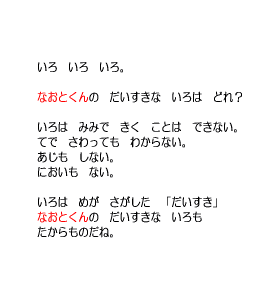 いろ　いろ　いろ。

なおとくんの　だいすきな　いろは　どれ？

いろは　みみで　きく　ことは　できない。
てで　さわっても　わからない。
あじも　しない。
においも　ない。

いろは　めが　さがした　「だいすき」
なおとくんの　だいすきな　いろも
たからものだね。